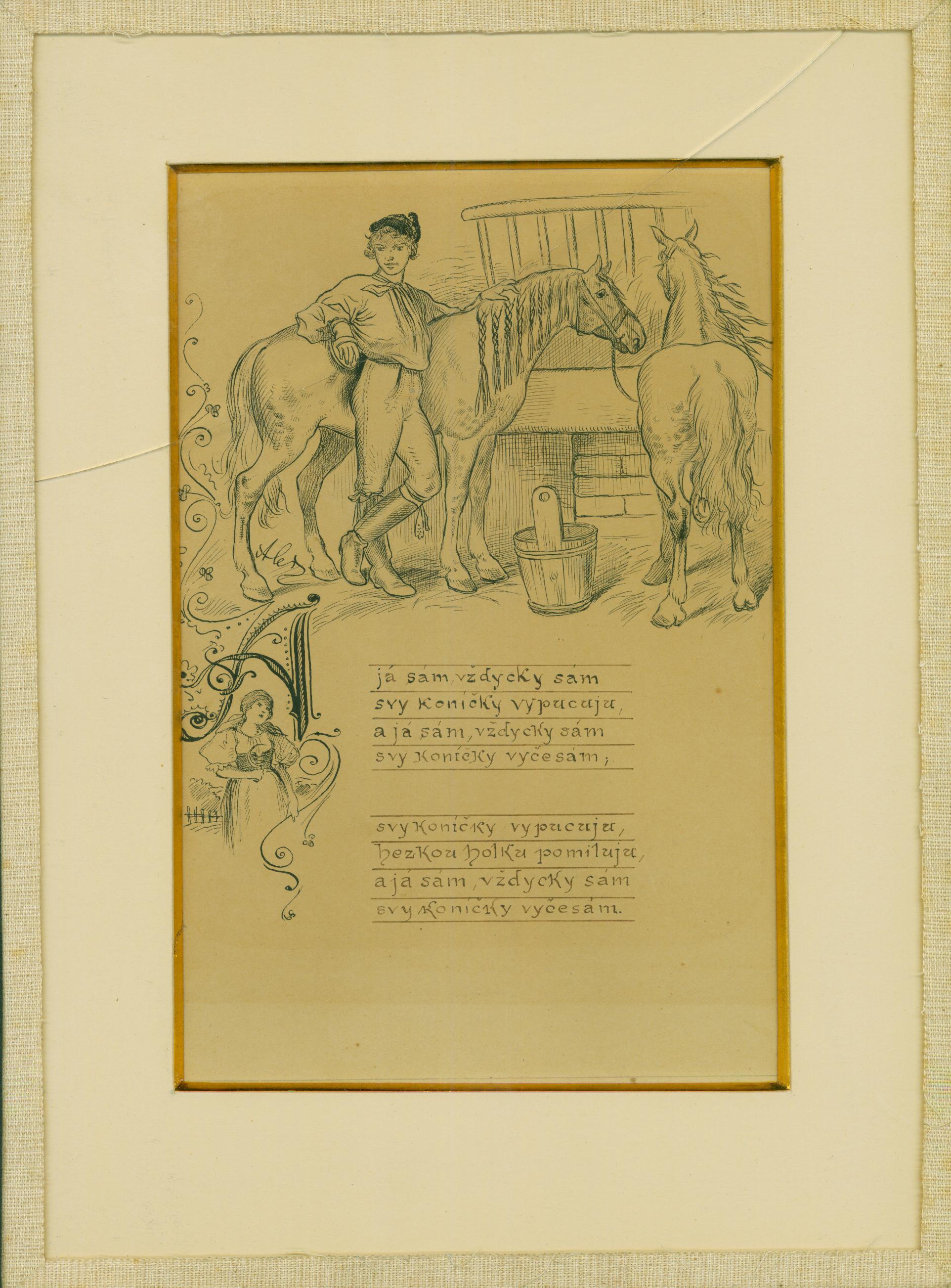 Aleš

A

já sám, vždycky sám
svy koníčky vypucuju,
a já sám, vždycky sám
svy koníčky vyčesám;

svy koníčky vypucuju,
hezkou holku pomiluju,
a já sám, vždycky sám
svy koníčky vyčesám.